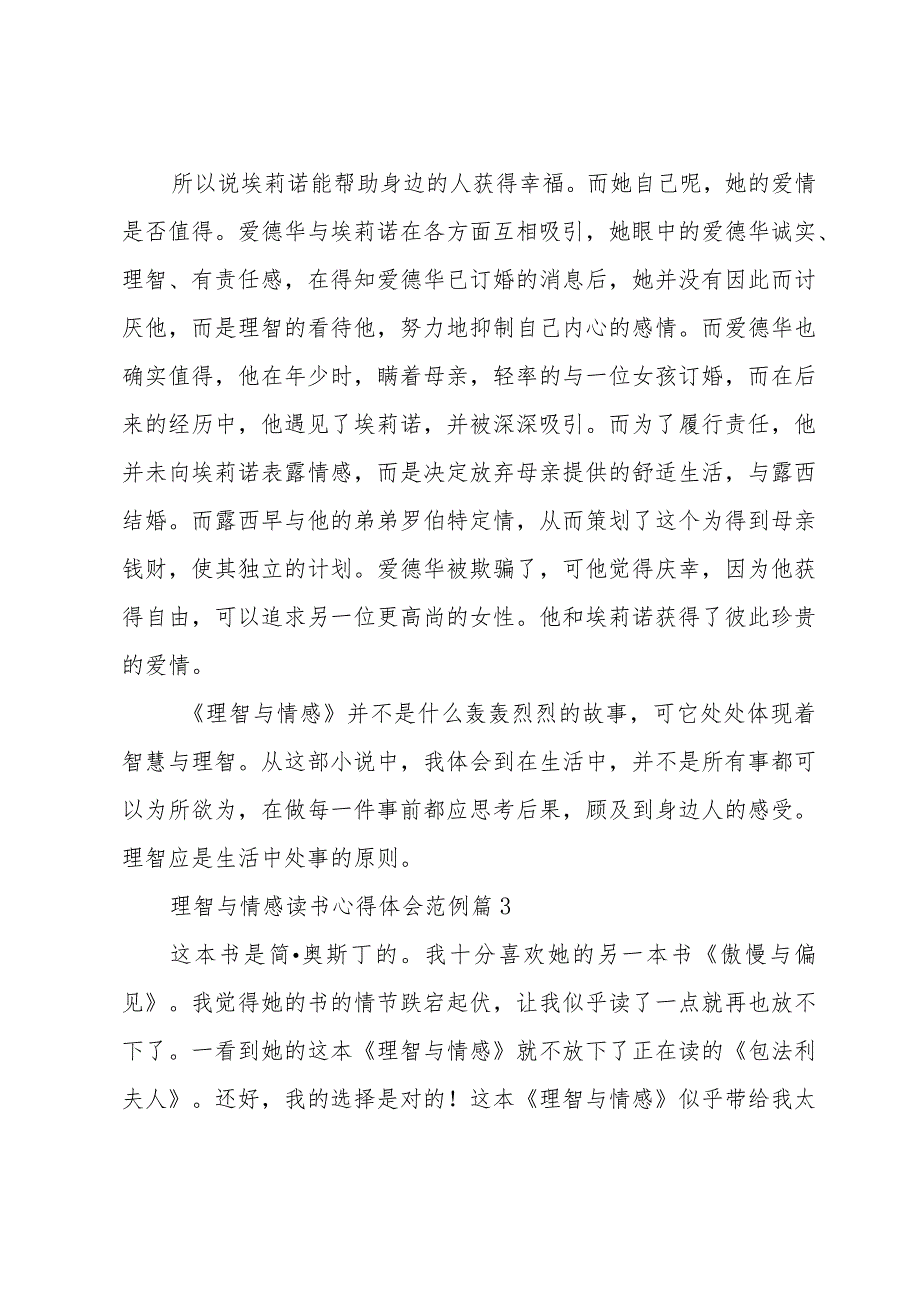 所以说埃莉诺能帮助身边的人获得幸福。而她自己呢，她的爱情是否值得。爱德华与埃莉诺在各方面互相吸引，她眼中的爱德华诚实、理智、有责任感，在得知爱德华已订婚的消息后，她并没有因此而讨厌他，而是理智的看待他，努力地抑制自己内心的感情。而爱德华也确实值得，他在年少时，瞒着母亲，轻率的与一位女孩订婚，而在后来的经历中，他遇见了埃莉诺，并被深深吸引。而为了履行责任，他并未向埃莉诺表露情感，而是决定放弃母亲提供的舒适生活，与露西结婚。而露西早与他的弟弟罗伯特定情，从而策划了这个为得到母亲钱财，使其独立的计划。爱德华被欺骗了，可他觉得庆幸，因为他获得自由，可以追求另一位更高尚的女性。他和埃莉诺获得了彼此珍贵的爱情。

《理智与情感》并不是什么轰轰烈烈的故事，可它处处体现着智慧与理智。从这部小说中，我体会到在生活中，并不是所有事都可以为所欲为，在做每一件事前都应思考后果，顾及到身边人的感受。理智应是生活中处事的原则。

理智与情感读书心得体会范例篇3

这本书是简•奥斯丁的。我十分喜欢她的另一本书《傲慢与偏见》。我觉得她的书的情节跌宕起伏，让我似乎读了一点就再也放不下了。一看到她的这本《理智与情感》就不放下了正在读的《包法利夫人》。还好，我的选择是对的！这本《理智与情感》似乎带给我太